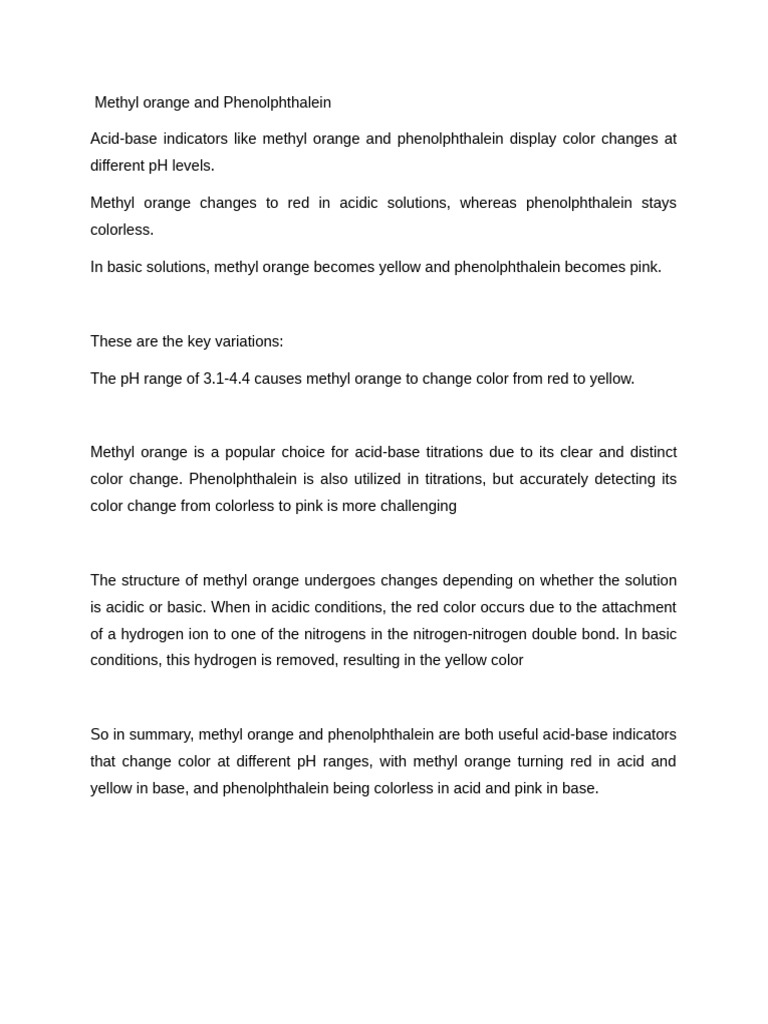 Methyl orange and Phenolphthalein

Acid-base indicators like methyl orange and phenolphthalein display color changes at different pH levels.

Methyl orange changes to red in acidic solutions, whereas phenolphthalein stays colorless.

In basic solutions, methyl orange becomes yellow and phenolphthalein becomes pink.

These are the key variations:

The pH range of 3.1-4.4 causes methyl orange to change color from red to yellow.

Methyl orange is a popular choice for acid-base titrations due to its clear and distinct color change. Phenolphthalein is also utilized in titrations, but accurately detecting its color change from colorless to pink is more challenging

The structure of methyl orange undergoes changes depending on whether the solution is acidic or basic. When in acidic conditions, the red color occurs due to the attachment of a hydrogen ion to one of the nitrogens in the nitrogen-nitrogen double bond. In basic conditions, this hydrogen is removed, resulting in the yellow color

So in summary, methyl orange and phenolphthalein are both useful acid-base indicators that change color at different pH ranges, with methyl orange turning red in acid and yellow in base, and phenolphthalein being colorless in acid and pink in base.